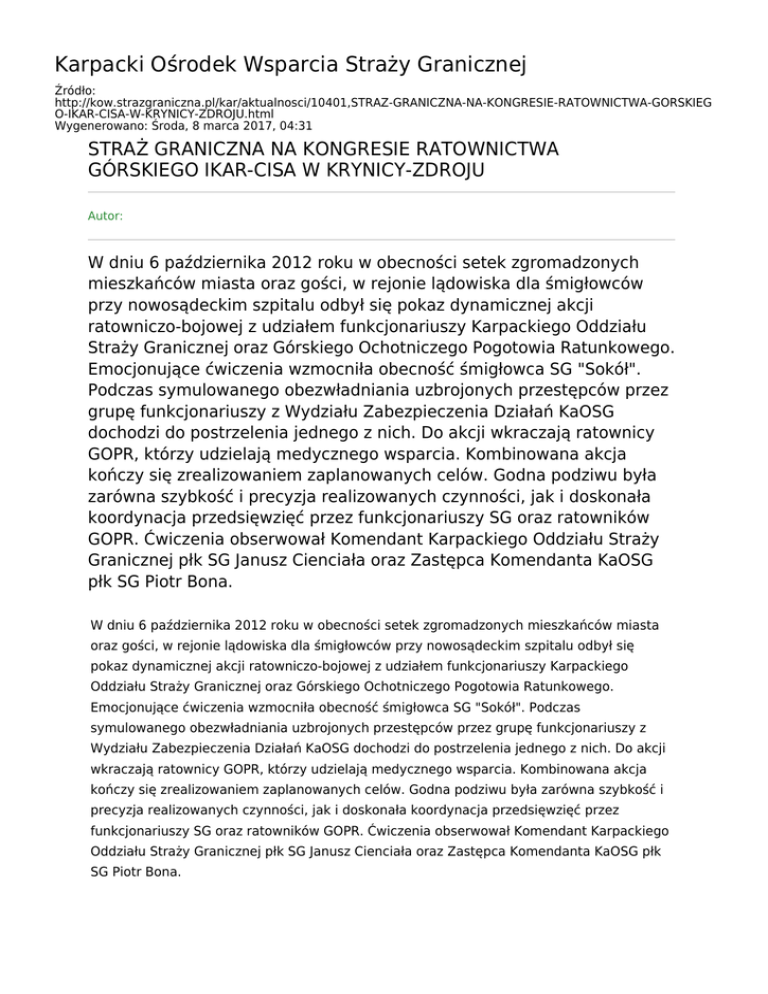 Karpacki Ośrodek Wsparcia Straży Granicznej

Źródło:
http://kow.strazgraniczna.pl/kar/aktualnosci/10401,STRAZ-GRANICZNA-NA-KONGRESIE-RATOWNICTWA-GORSKIEGO-IKAR-CISA-W-KRYNICY-ZDROJU.html
Wygenerowano: Środa, 8 marca 2017, 04:31

STRAŻ GRANICZNA NA KONGRESIE RATOWNICTWA GÓRSKIEGO IKAR-CISA W KRYNICY-ZDROJU

Autor:

W dniu 6 października 2012 roku w obecności setek zgromadzonych mieszkańców miasta oraz gości, w rejonie lądowiska dla śmigłowców przy nowosądeckim szpitalu odbył się pokaz dynamicznej akcji ratowniczo-bojowej z udziałem funkcjonariuszy Karpackiego Oddziału Straży Granicznej oraz Górskiego Ochotniczego Pogotowia Ratunkowego. Emocjonujące ćwiczenia wzmocniła obecność śmigłowca SG "Sokół". Podczas symulowanego obezwładniania uzbrojonych przestępców przez grupę funkcjonariuszy z Wydziału Zabezpieczenia Działań KaOSG dochodzi do postrzelenia jednego z nich. Do akcji wkraczają ratownicy GOPR, którzy udzielają medycznego wsparcia. Kombinowana akcja kończy się zrealizowaniem zaplanowanych celów. Godna podziwu była zarówna szybkość i precyzja realizowanych czynności, jak i doskonała koordynacja przedsięwzięć przez funkcjonariuszy SG oraz ratowników GOPR. Ćwiczenia obserwował Komendant Karpackiego Oddziału Straży Granicznej płk SG Janusz Cienciała oraz Zastępca Komendanta KaOSG płk SG Piotr Bona.

W dniu 6 października 2012 roku w obecności setek zgromadzonych mieszkańców miasta oraz gości, w rejonie lądowiska dla śmigłowców przy nowosądeckim szpitalu odbył się pokaz dynamicznej akcji ratowniczo-bojowej z udziałem funkcjonariuszy Karpackiego Oddziału Straży Granicznej oraz Górskiego Ochotniczego Pogotowia Ratunkowego. Emocjonujące ćwiczenia wzmocniła obecność śmigłowca SG "Sokół". Podczas symulowanego obezwładniania uzbrojonych przestępców przez grupę funkcjonariuszy z Wydziału Zabezpieczenia Działań KaOSG dochodzi do postrzelenia jednego z nich. Do akcji wkraczają ratownicy GOPR, którzy udzielają medycznego wsparcia. Kombinowana akcja kończy się zrealizowaniem zaplanowanych celów. Godna podziwu była zarówna szybkość i precyzja realizowanych czynności, jak i doskonała koordynacja przedsięwzięć przez funkcjonariuszy SG oraz ratowników GOPR. Ćwiczenia obserwował Komendant Karpackiego Oddziału Straży Granicznej płk SG Janusz Cienciała oraz Zastępca Komendanta KaOSG płk SG Piotr Bona.